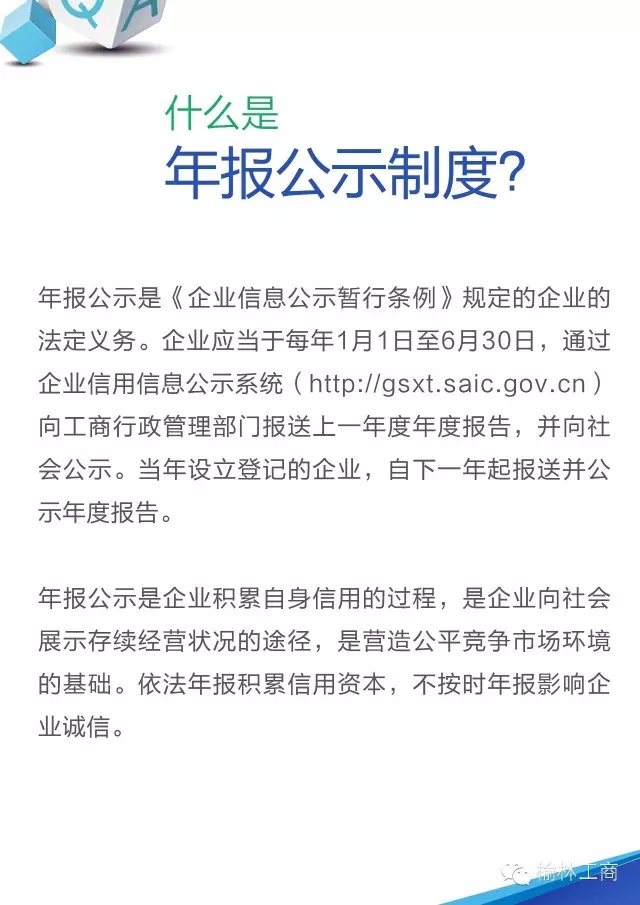 Q A

什么是
年报公示制度?

年报公示是《企业信息公示暂行条例》规定的企业的法定义务。企业应当于每年1月1日至6月30日，通过企业信用信息公示系统（http://gsxt.saic.gov.cn）向工商行政管理部门报送上一年度年度报告，并向社会公示。当年设立登记的企业，自下一年起报送并公示年度报告。

年报公示是企业积累自身信用的过程，是企业向社会展示存续经营状况的途径，是营造公平竞争市场环境的基础。依法年报积累信用资本，不按时年报影响企业诚信。

榆林工商